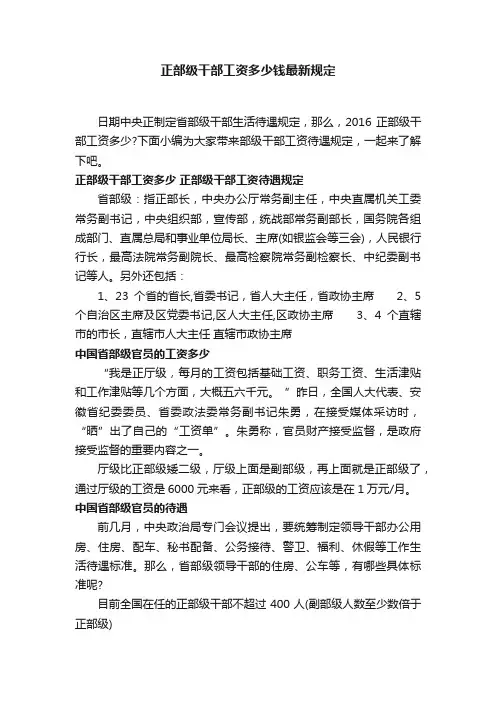 正部级干部工资多少钱最新规定

日期中央正制定省部级干部生活待遇规定，那么，2016 正部级干部工资多少?下面小编为大家带来部级干部工资待遇规定，一起来了解下吧。

正部级干部工资多少 正部级干部工资待遇规定

省部级：指正部长，中央办公厅常务副主任，中央直属机关工委常务副书记，中央组织部，宣传部，统战部常务副部长，国务院各组成部门、直属总局和事业单位局长、主席(如银监会等三会)，人民银行行长，最高法院常务副院长、最高检察院常务副检察长、中纪委副书记等人。另外还包括：

1、23 个省的省长,省委书记，省人大主任，省政协主席　　2、5 个自治区主席及区党委书记,区人大主任,区政协主席　　3、4 个直辖市的市长，直辖市人大主任 直辖市政协主席

中国省部级官员的工资多少

“我是正厅级，每月的工资包括基础工资、职务工资、生活津贴和工作津贴等几个方面，大概五六千元。”昨日，全国人大代表、安徽省纪委委员、省委政法委常务副书记朱勇，在接受媒体采访时，“晒”出了自己的“工资单”。朱勇称，官员财产接受监督，是政府接受监督的重要内容之一。

厅级比正部级矮二级，厅级上面是副部级，再上面就是正部级了，通过厅级的工资是 6000 元来看，正部级的工资应该是在 1 万元/月。

中国省部级官员的待遇

前几月，中央政治局专门会议提出，要统筹制定领导干部办公用房、住房、配车、秘书配备、公务接待、警卫、福利、休假等工作生活待遇标准。那么，省部级领导干部的住房、公车等，有哪些具体标准呢?

目前全国在任的正部级干部不超过 400 人(副部级人数至少数倍于正部级)